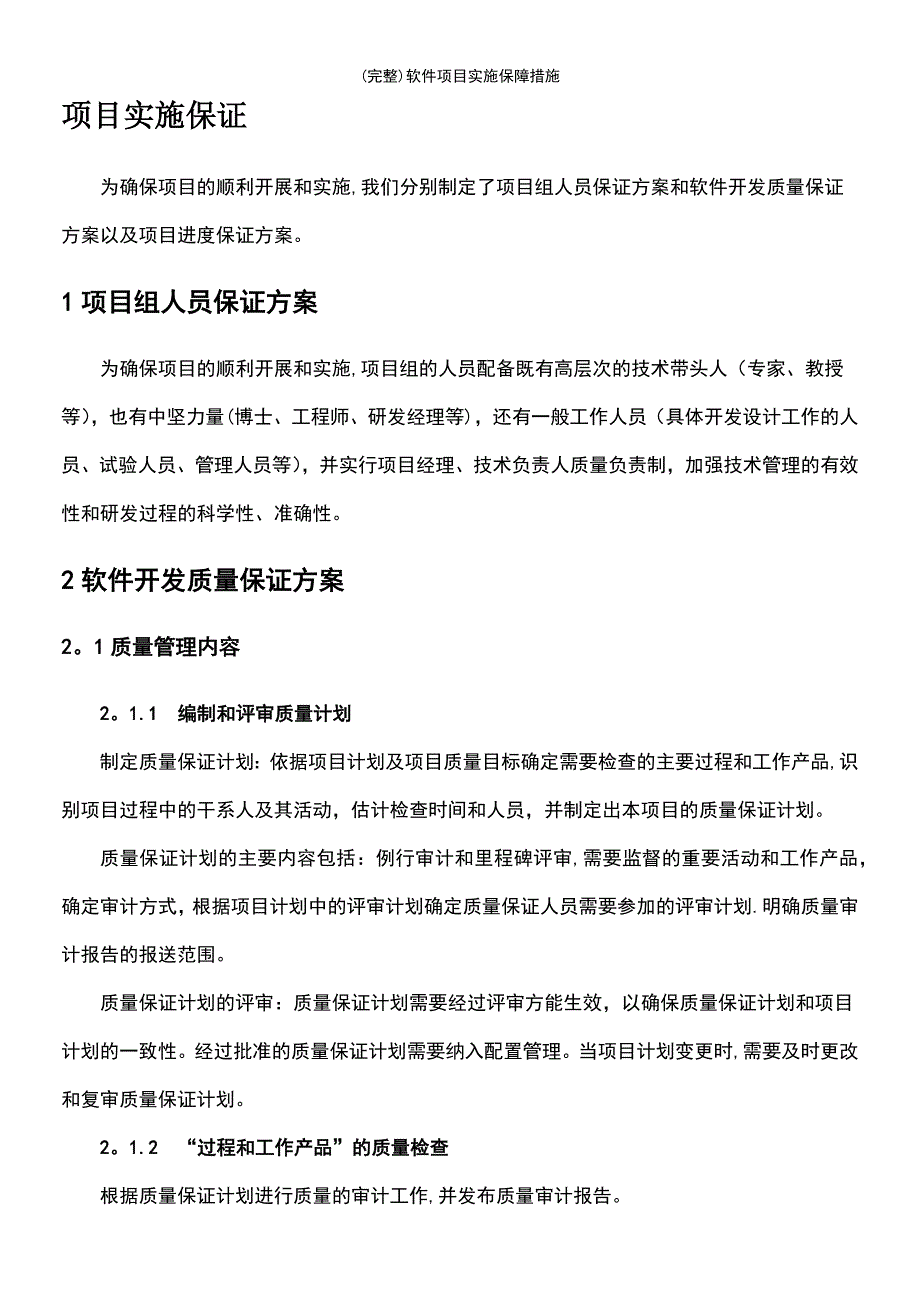 (完整)软件项目实施保障措施

项目实施保证

为确保项目的顺利开展和实施,我们分别制定了项目组人员保证方案和软件开发质量保证方案以及项目进度保证方案。

1 项目组人员保证方案

为确保项目的顺利开展和实施,项目组的人员配备既有高层次的技术带头人（专家、教授等），也有中坚力量(博士、工程师、研发经理等)，还有一般工作人员（具体开发设计工作的人员、试验人员、管理人员等），并实行项目经理、技术负责人质量负责制，加强技术管理的有效性和研发过程的科学性、准确性。

2 软件开发质量保证方案

2。1 质量管理内容

2。1.1　编制和评审质量计划

制定质量保证计划：依据项目计划及项目质量目标确定需要检查的主要过程和工作产品,识别项目过程中的干系人及其活动，估计检查时间和人员，并制定出本项目的质量保证计划。

质量保证计划的主要内容包括：例行审计和里程碑评审,需要监督的重要活动和工作产品，确定审计方式，根据项目计划中的评审计划确定质量保证人员需要参加的评审计划.明确质量审计报告的报送范围。

质量保证计划的评审：质量保证计划需要经过评审方能生效，以确保质量保证计划和项目计划的一致性。经过批准的质量保证计划需要纳入配置管理。当项目计划变更时,需要及时更改和复审质量保证计划。

2。1.2　“过程和工作产品”的质量检查

根据质量保证计划进行质量的审计工作,并发布质量审计报告。